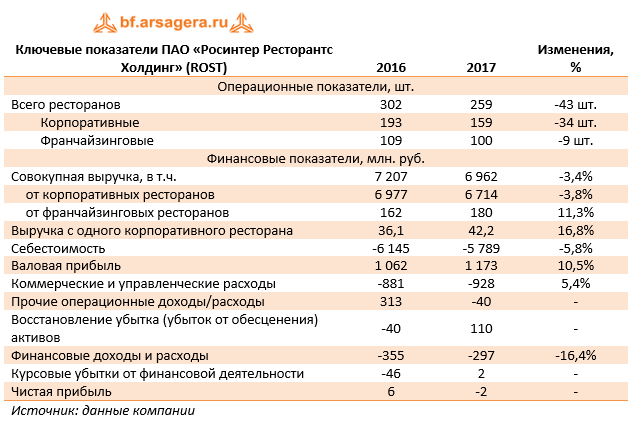 bf.arsagera.ru

| Ключевые показатели ПАО «Росинтер Ресторантс Холдинг» (ROST) | 2016 | 2017 | Изменения, % |
|---|---|---|---|
| Операционные показатели, шт. | | | |
| Всего ресторанов | 302 | 259 | -43 шт. |
| Корпоративные | 193 | 159 | -34 шт. |
| Франчайзинговые | 109 | 100 | -9 шт. |
| Финансовые показатели, млн. руб. | | | |
| Совокупная выручка, в т.ч. | 7 207 | 6 962 | -3,4% |
| от корпоративных ресторанов | 6 977 | 6 714 | -3,8% |
| от франчайзинговых ресторанов | 162 | 180 | 11,3% |
| Выручка с одного корпоративного ресторана | 36,1 | 42,2 | 16,8% |
| Себестоимость | -6 145 | -5 789 | -5,8% |
| Валовая прибыль | 1 062 | 1 173 | 10,5% |
| Коммерческие и управленческие расходы | -881 | -928 | 5,4% |
| Прочие операционные доходы/расходы | 313 | -40 | - |
| Восстановление убытка (убыток от обесценения) активов | -40 | 110 | - |
| Финансовые доходы и расходы | -355 | -297 | -16,4% |
| Курсовые убытки от финансовой деятельности | -46 | 2 | - |
| Чистая прибыль | 6 | -2 | - |

Источник: данные компании